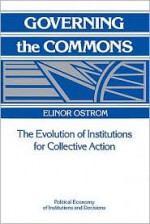 GOVERNING
the COMMONS

ELINOR OSTROM

The Evolution of Institutions for Collective Action

Political Economy of Institutions and Decisions